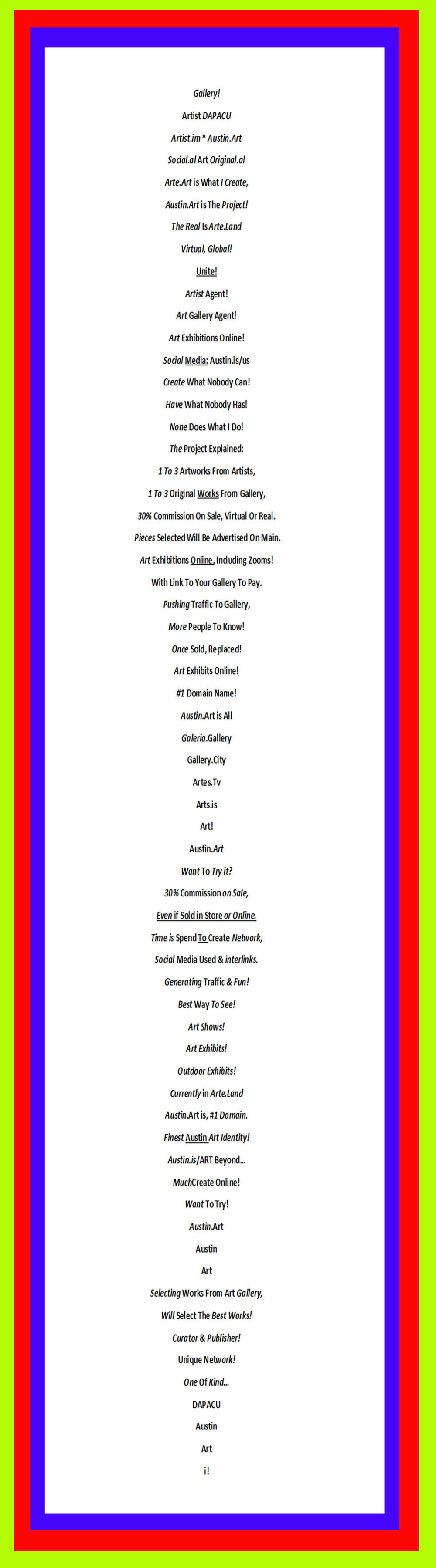 Gallery!

Artist DAPACU

Artist.im * Austin.Art

Social.al Art Original.al

Arte.Art is What I Create,

Austin.Art is The Project!

The Real Is Arte.Land

Virtual, Global!

Unite!

Artist Agent!

Art Gallery Agent!

Art Exhibitions Online!

Social Media: Austin.is/us

Create What Nobody Can!

Have What Nobody Has!

None Does What I Do!

The Project Explained:

1 To 3 Artworks From Artists,

1 To 3 Original Works From Gallery,

30% Commission On Sale, Virtual Or Real.

Pieces Selected Will Be Advertised On Main.

Art Exhibitions Online, Including Zooms!

With Link To Your Gallery To Pay.

Pushing Traffic To Gallery,

More People To Know!

Once Sold, Replaced!

Art Exhibits Online!

#1 Domain Name!

Austin.Art is All

Galeria.Gallery

Gallery.City

Artes.Tv

Arts.is

Art!

Austin.Art

Want To Try it?

30% Commission on Sale,

Even if Sold in Store or Online.

Time is Spend To Create Network,

Social Media Used & interlinks.

Generating Traffic & Fun!

Best Way To See!

Art Shows!

Art Exhibits!

Outdoor Exhibits!

Currently in Arte.Land

Austin.Art is, #1 Domain.

Finest Austin Art Identity!

Austin.is/ART Beyond...

MuchCreate Online!

Want To Try!

Austin.Art

Austin

Art

Selecting Works From Art Gallery,

Will Select The Best Works!

Curator & Publisher!

Unique Network!

One Of Kind...

DAPACU

Austin

Art

i!